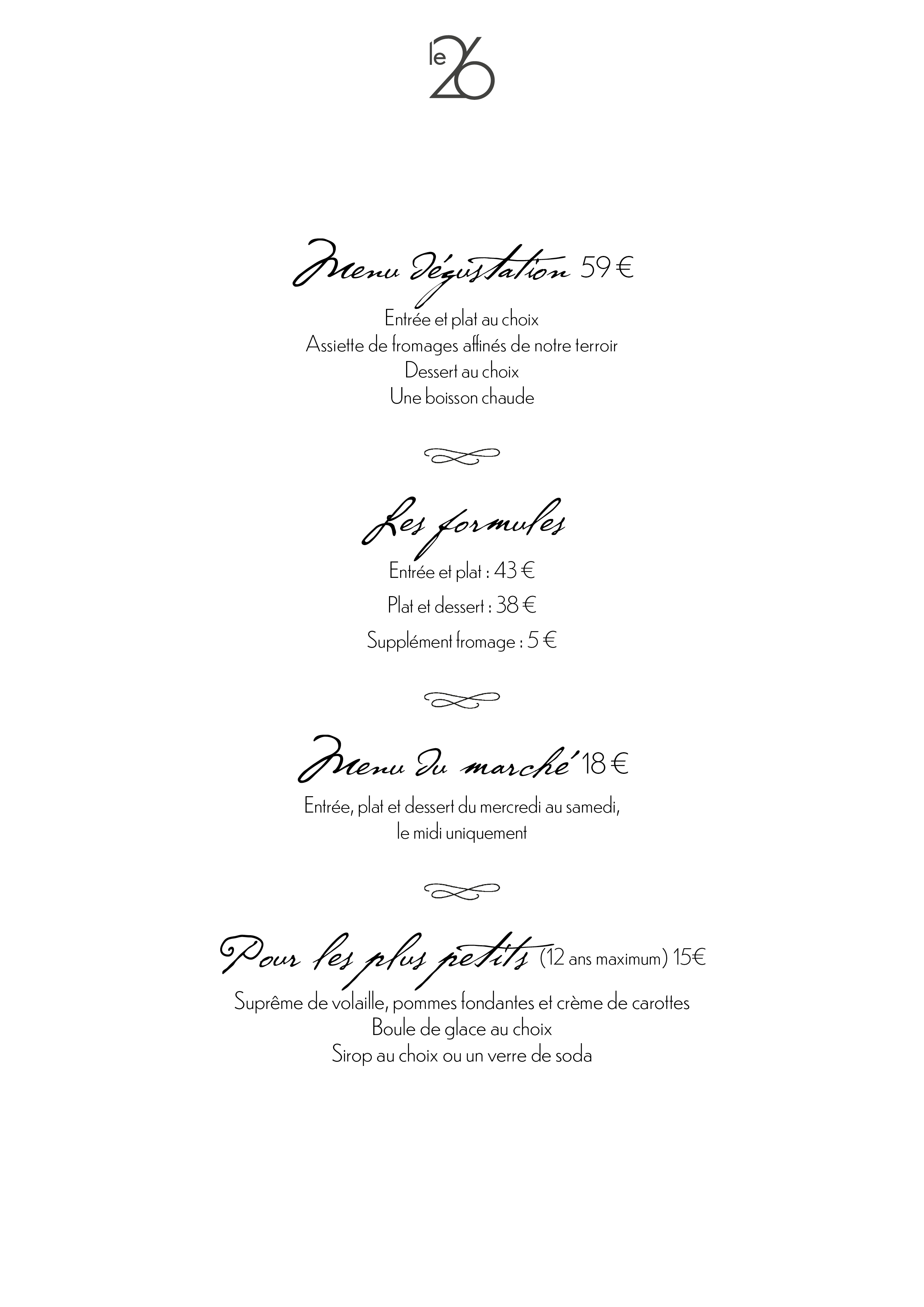 le 26

Menu dégustation 59 €

Entrée et plat au choix
Assiette de fromages affinés de notre terroir
Dessert au choix
Une boisson chaude

Les formules

Entrée et plat : 43 €
Plat et dessert : 38 €
Supplément fromage : 5 €

Menu du marché 18 €

Entrée, plat et dessert du mercredi au samedi, le midi uniquement

Pour les plus petits (12 ans maximum) 15€

Suprême de volaille, pommes fondantes et crème de carottes
Boule de glace au choix
Sirop au choix ou un verre de soda